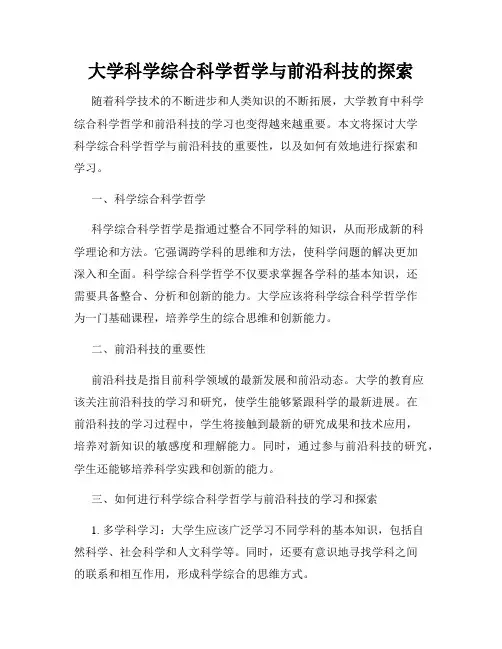 大学科学综合科学哲学与前沿科技的探索

随着科学技术的不断进步和人类知识的不断拓展，大学教育中科学综合科学哲学和前沿科技的学习也变得越来越重要。本文将探讨大学科学综合科学哲学与前沿科技的重要性，以及如何有效地进行探索和学习。

一、科学综合科学哲学

科学综合科学哲学是指通过整合不同学科的知识，从而形成新的科学理论和方法。它强调跨学科的思维和方法，使科学问题的解决更加深入和全面。科学综合科学哲学不仅要求掌握各学科的基本知识，还需要具备整合、分析和创新的能力。大学应该将科学综合科学哲学作为一门基础课程，培养学生的综合思维和创新能力。

二、前沿科技的重要性

前沿科技是指目前科学领域的最新发展和前沿动态。大学的教育应该关注前沿科技的学习和研究，使学生能够紧跟科学的最新进展。在前沿科技的学习过程中，学生将接触到最新的研究成果和技术应用，培养对新知识的敏感度和理解能力。同时，通过参与前沿科技的研究，学生还能够培养科学实践和创新的能力。

三、如何进行科学综合科学哲学与前沿科技的学习和探索

1. 多学科学习：大学生应该广泛学习不同学科的基本知识，包括自然科学、社会科学和人文科学等。同时，还要有意识地寻找学科之间的联系和相互作用，形成科学综合的思维方式。